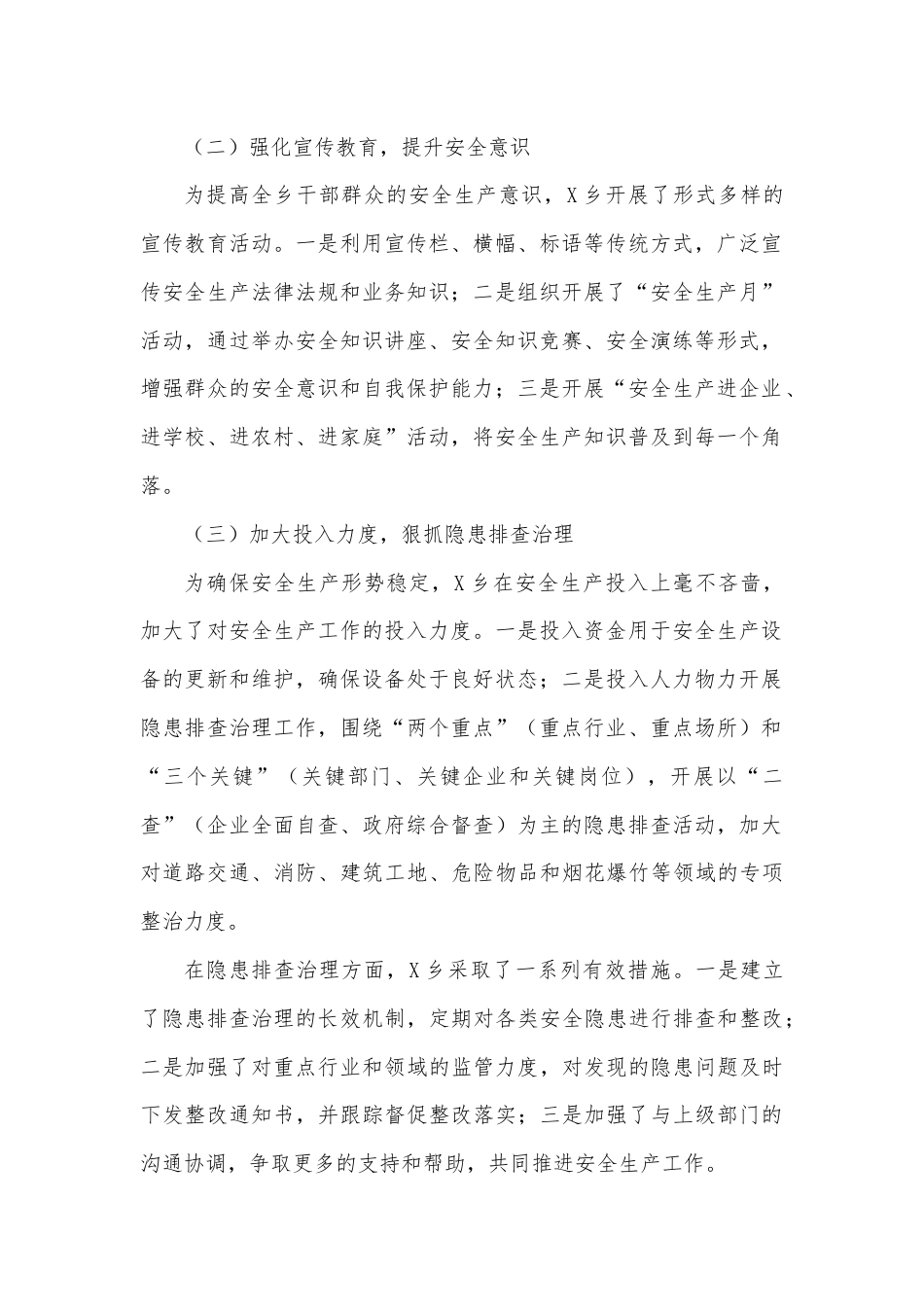 （二）强化宣传教育，提升安全意识

为提高全乡干部群众的安全生产意识，X乡开展了形式多样的宣传教育活动。一是利用宣传栏、横幅、标语等传统方式，广泛宣传安全生产法律法规和业务知识；二是组织开展了“安全生产月”活动，通过举办安全知识讲座、安全知识竞赛、安全演练等形式，增强群众的安全意识和自我保护能力；三是开展“安全生产进企业、进学校、进农村、进家庭”活动，将安全生产知识普及到每一个角落。

（三）加大投入力度，狠抓隐患排查治理

为确保安全生产形势稳定，X乡在安全生产投入上毫不吝啬，加大了对安全生产工作的投入力度。一是投入资金用于安全生产设备的更新和维护，确保设备处于良好状态；二是投入人力物力开展隐患排查治理工作，围绕“两个重点”（重点行业、重点场所）和“三个关键”（关键部门、关键企业和关键岗位），开展以“二查”（企业全面自查、政府综合督查）为主的隐患排查活动，加大对道路交通、消防、建筑工地、危险物品和烟花爆竹等领域的专项整治力度。

在隐患排查治理方面，X乡采取了一系列有效措施。一是建立了隐患排查治理的长效机制，定期对各类安全隐患进行排查和整改；二是加强了对重点行业和领域的监管力度，对发现的隐患问题及时下发整改通知书，并跟踪督促整改落实；三是加强了与上级部门的沟通协调，争取更多的支持和帮助，共同推进安全生产工作。